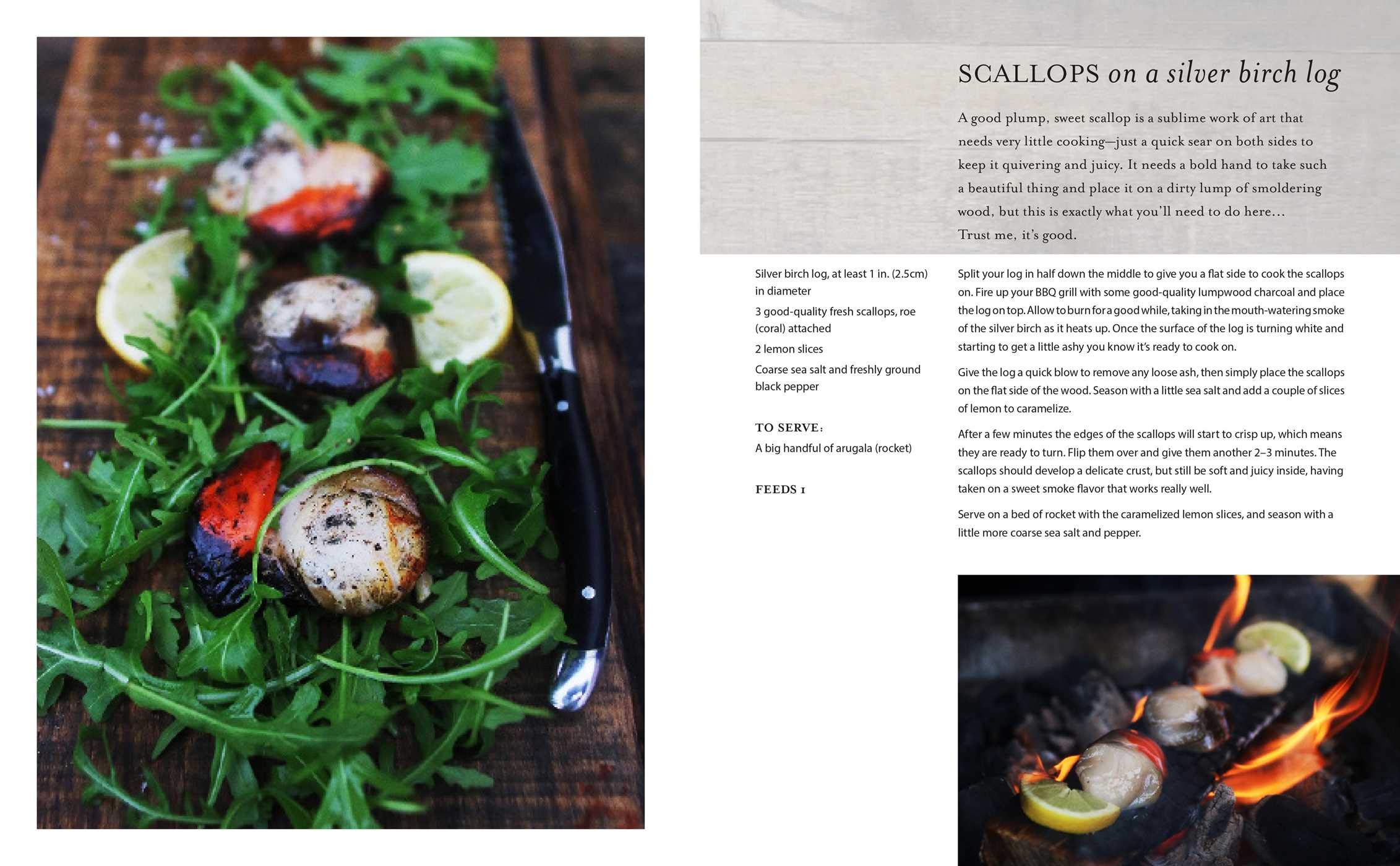 SCALLOPS on a silver birch log

A good plump, sweet scallop is a sublime work of art that needs very little cooking—just a quick sear on both sides to keep it quivering and juicy. It needs a bold hand to take such a beautiful thing and place it on a dirty lump of smoldering wood, but this is exactly what you'll need to do here... Trust me, it's good.

Silver birch log, at least 1 in. (2.5cm) in diameter

3 good-quality fresh scallops, roe (coral) attached

2 lemon slices

Coarse sea salt and freshly ground black pepper

TO SERVE:

A big handful of arugala (rocket)

FEEDS 1

Split your log in half down the middle to give you a flat side to cook the scallops on. Fire up your BBQ grill with some good-quality lumpwood charcoal and place the log on top. Allow to burn for a good while, taking in the mouth-watering smoke of the silver birch as it heats up. Once the surface of the log is turning white and starting to get a little ashy you know it's ready to cook on.

Give the log a quick blow to remove any loose ash, then simply place the scallops on the flat side of the wood. Season with a little sea salt and add a couple of slices of lemon to caramelize.

After a few minutes the edges of the scallops will start to crisp up, which means they are ready to turn. Flip them over and give them another 2–3 minutes. The scallops should develop a delicate crust, but still be soft and juicy inside, having taken on a sweet smoke flavor that works really well.

Serve on a bed of rocket with the caramelized lemon slices, and season with a little more coarse sea salt and pepper.